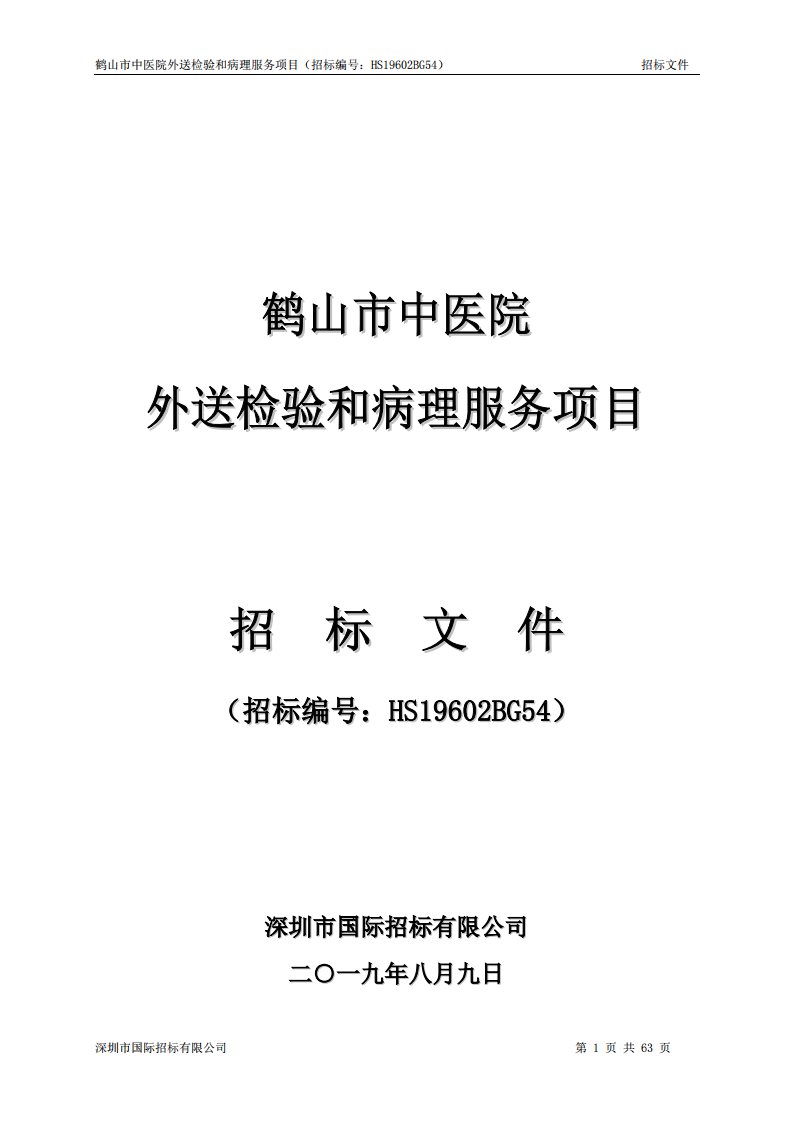 鹤山市中医院外送检验和病理服务项目（招标编号：HS19602BG54）　招标文件

鹤山市中医院
外送检验和病理服务项目

招　标　文　件

（招标编号：HS19602BG54）

深圳市国际招标有限公司
二〇一九年八月九日

深圳市国际招标有限公司　第 1 页 共 63 页